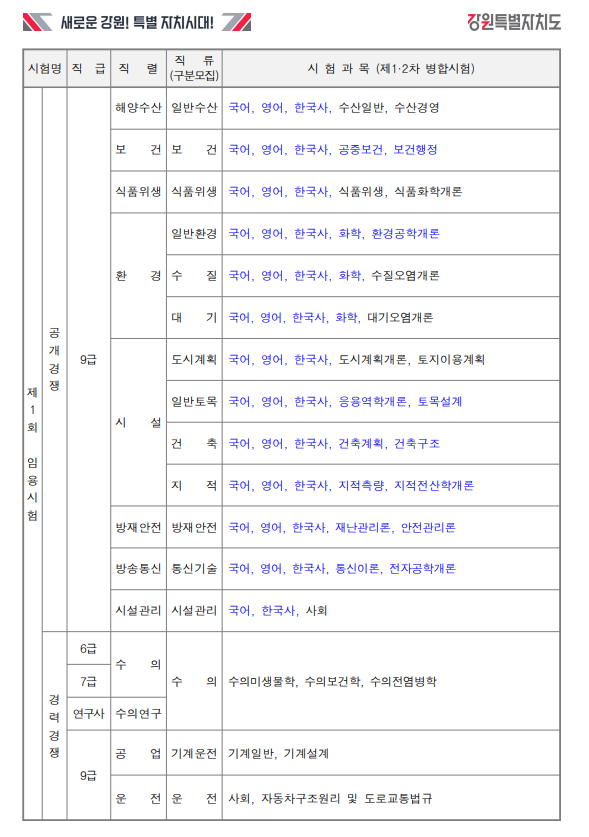 새로운 강원! 특별 자치시대!

강원특별자치도

| 시험명 | | 직 급 | 직 렬 | 직 류 (구분모집) | 시 험 과 목 (제1·2차 병합시험) |
|---|---|---|---|---|---|
| 제1회 임용시험 | 공개경쟁 | 9급 | 해양수산 | 일반수산 | 국어, 영어, 한국사, 수산일반, 수산경영 |
| | | | 보 건 | 보 건 | 국어, 영어, 한국사, 공중보건, 보건행정 |
| | | | 식품위생 | 식품위생 | 국어, 영어, 한국사, 식품위생, 식품화학개론 |
| | | | 환 경 | 일반환경 | 국어, 영어, 한국사, 화학, 환경공학개론 |
| | | | | 수 질 | 국어, 영어, 한국사, 화학, 수질오염개론 |
| | | | | 대 기 | 국어, 영어, 한국사, 화학, 대기오염개론 |
| | | | 시 설 | 도시계획 | 국어, 영어, 한국사, 도시계획개론, 토지이용계획 |
| | | | | 일반토목 | 국어, 영어, 한국사, 응용역학개론, 토목설계 |
| | | | | 건 축 | 국어, 영어, 한국사, 건축계획, 건축구조 |
| | | | | 지 적 | 국어, 영어, 한국사, 지적측량, 지적전산학개론 |
| | | | 방재안전 | 방재안전 | 국어, 영어, 한국사, 재난관리론, 안전관리론 |
| | | | 방송통신 | 통신기술 | 국어, 영어, 한국사, 통신이론, 전자공학개론 |
| | | | 시설관리 | 시설관리 | 국어, 한국사, 사회 |
| | 경력경쟁 | 6급 | 수 의 | 수 의 | 수의미생물학, 수의보건학, 수의전염병학 |
| | | 7급 | | | |
| | | 연구사 | 수의연구 | | |
| | | 9급 | 공 업 | 기계운전 | 기계일반, 기계설계 |
| | | | 운 전 | 운 전 | 사회, 자동차구조원리 및 도로교통법규 |